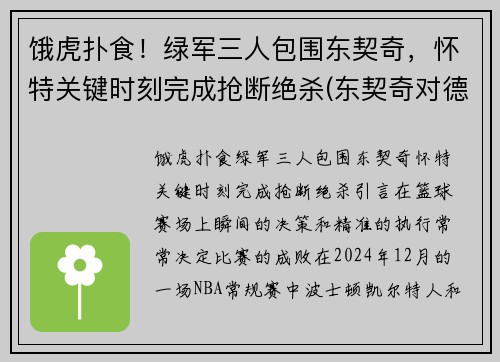 饿虎扑食！绿军三人包围东契奇，怀特关键时刻完成抢断绝杀(东契奇对德

饿虎扑食绿军三人包围东契奇怀特关键时刻完成抢断绝杀引言在篮球赛场上瞬间的决策和精准的执行常常决定比赛的成败在2024年12月的一场NBA常规赛中波士顿凯尔特人和